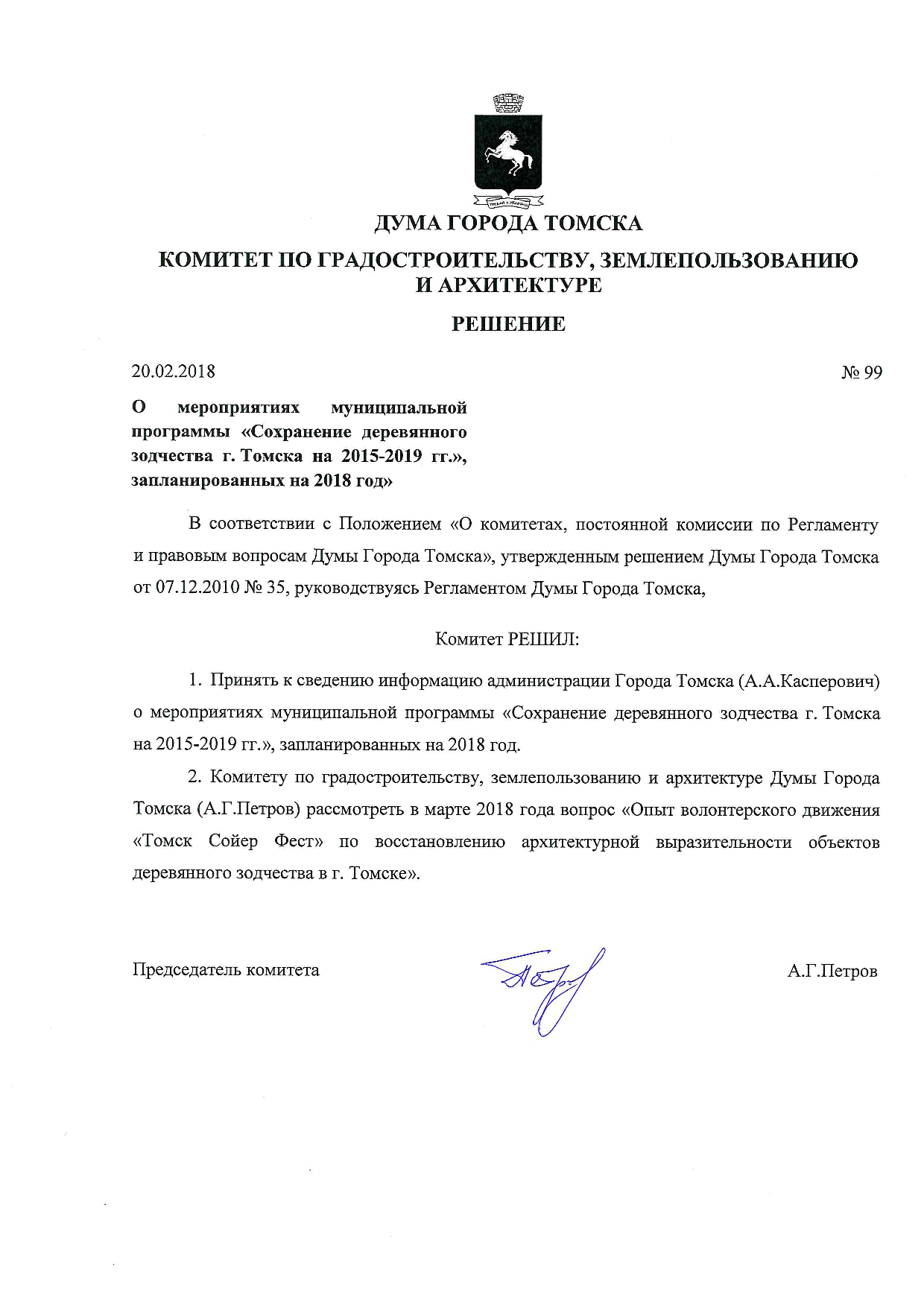 ДУМА ГОРОДА ТОМСКА

КОМИТЕТ ПО ГРАДОСТРОИТЕЛЬСТВУ, ЗЕМЛЕПОЛЬЗОВАНИЮ И АРХИТЕКТУРЕ

РЕШЕНИЕ

20.02.2018

№ 99

О мероприятиях муниципальной программы «Сохранение деревянного зодчества г. Томска на 2015-2019 гг.», запланированных на 2018 год»

В соответствии с Положением «О комитетах, постоянной комиссии по Регламенту и правовым вопросам Думы Города Томска», утвержденным решением Думы Города Томска от 07.12.2010 № 35, руководствуясь Регламентом Думы Города Томска,

Комитет РЕШИЛ:

1. Принять к сведению информацию администрации Города Томска (А.А.Касперович) о мероприятиях муниципальной программы «Сохранение деревянного зодчества г. Томска на 2015-2019 гг.», запланированных на 2018 год.

2. Комитету по градостроительству, землепользованию и архитектуре Думы Города Томска (А.Г.Петров) рассмотреть в марте 2018 года вопрос «Опыт волонтерского движения «Томск Сойер Фест» по восстановлению архитектурной выразительности объектов деревянного зодчества в г. Томске».

Председатель комитета

А.Г.Петров